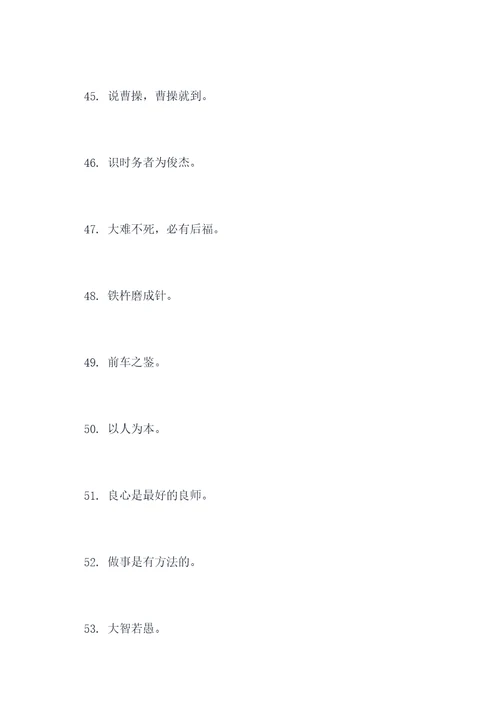 45. 说曹操，曹操就到。

46. 识时务者为俊杰。

47. 大难不死，必有后福。

48. 铁杵磨成针。

49. 前车之鉴。

50. 以人为本。

51. 良心是最好的良师。

52. 做事是有方法的。

53. 大智若愚。